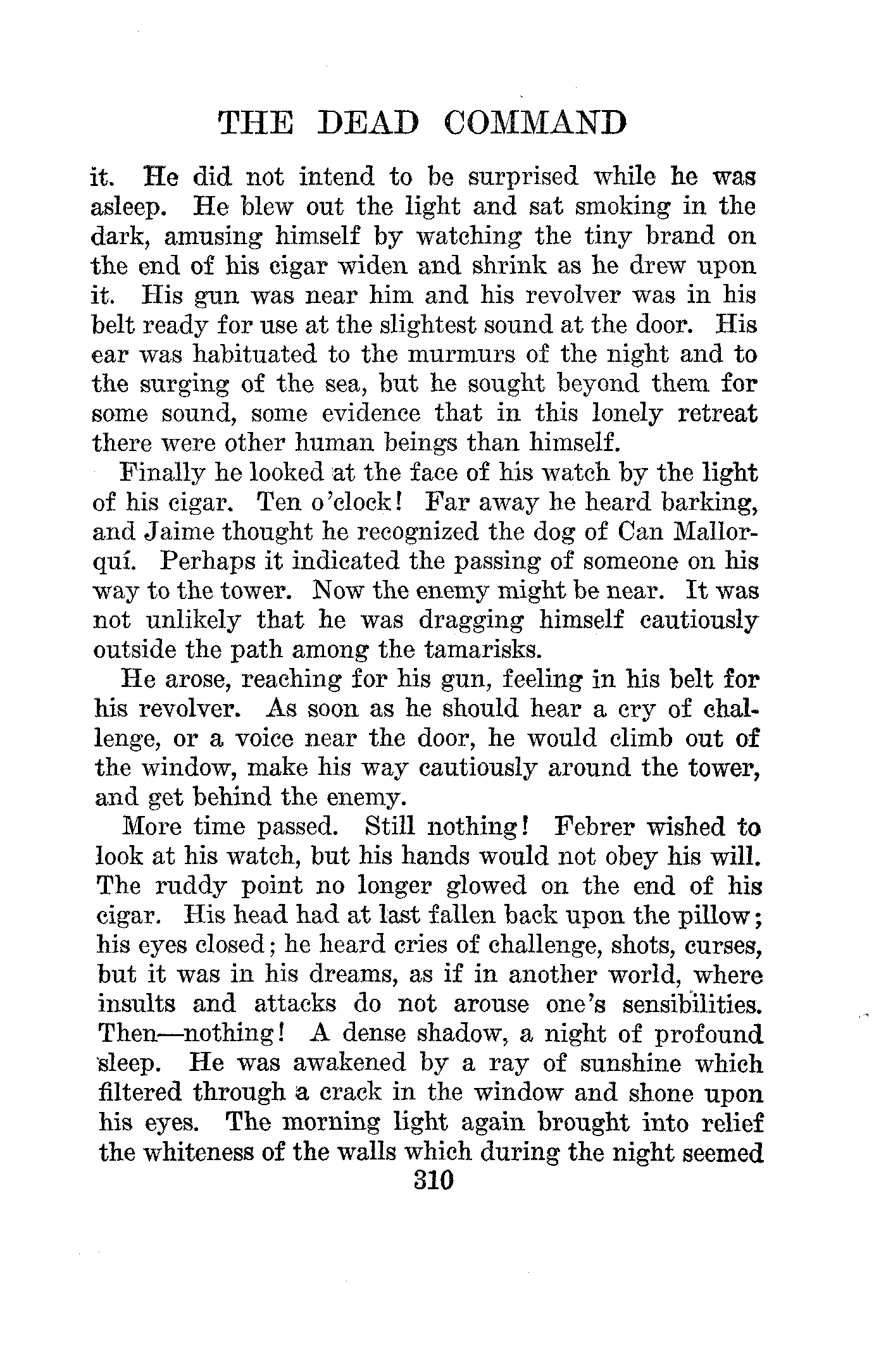 THE DEAD COMMAND

it. He did not intend to be surprised while he was asleep. He blew out the light and sat smoking in the dark, amusing himself by watching the tiny brand on the end of his cigar widen and shrink as he drew upon it. His gun was near him and his revolver was in his belt ready for use at the slightest sound at the door. His ear was habituated to the murmurs of the night and to the surging of the sea, but he sought beyond them for some sound, some evidence that in this lonely retreat there were other human beings than himself.

Finally he looked at the face of his watch by the light of his cigar. Ten o'clock! Far away he heard barking, and Jaime thought he recognized the dog of Can Mallorquí. Perhaps it indicated the passing of someone on his way to the tower. Now the enemy might be near. It was not unlikely that he was dragging himself cautiously outside the path among the tamarisks.

He arose, reaching for his gun, feeling in his belt for his revolver. As soon as he should hear a cry of challenge, or a voice near the door, he would climb out of the window, make his way cautiously around the tower, and get behind the enemy.

More time passed. Still nothing! Febrer wished to look at his watch, but his hands would not obey his will. The ruddy point no longer glowed on the end of his cigar. His head had at last fallen back upon the pillow; his eyes closed; he heard cries of challenge, shots, curses, but it was in his dreams, as if in another world, where insults and attacks do not arouse one's sensibilities. Then—nothing! A dense shadow, a night of profound sleep. He was awakened by a ray of sunshine which filtered through a crack in the window and shone upon his eyes. The morning light again brought into relief the whiteness of the walls which during the night seemed

310